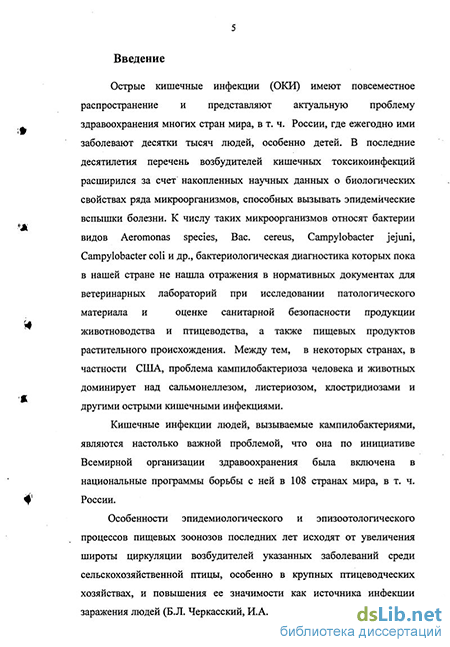 5

Введение

Острые кишечные инфекции (ОКИ) имеют повсеместное распространение и представляют актуальную проблему здравоохранения многих стран мира, в т. ч. России, где ежегодно ими заболевают десятки тысяч людей, особенно детей. В последние десятилетия перечень возбудителей кишечных токсикоинфекций расширился за счет накопленных научных данных о биологических свойствах ряда микроорганизмов, способных вызывать эпидемические вспышки болезни. К числу таких микроорганизмов относят бактерии видов Aeromonas species, Bac. cereus, Campylobacter jejuni, Campylobacter coli и др., бактериологическая диагностика которых пока в нашей стране не нашла отражения в нормативных документах для ветеринарных лабораторий при исследовании патологического материала и оценке санитарной безопасности продукции животноводства и птицеводства, а также пищевых продуктов растительного происхождения. Между тем, в некоторых странах, в частности США, проблема кампилобактериоза человека и животных доминирует над сальмонеллезом, листериозом, клостридиозами и другими острыми кишечными инфекциями.

Кишечные инфекции людей, вызываемые кампилобактериями, являются настолько важной проблемой, что она по инициативе Всемирной организации здравоохранения была включена в национальные программы борьбы с ней в 108 странах мира, в т. ч. России.

Особенности эпидемиологического и эпизоотологического процессов пищевых зоонозов последних лет исходят от увеличения широты циркуляции возбудителей указанных заболеваний среди сельскохозяйственной птицы, особенно в крупных птицеводческих хозяйствах, и повышения ее значимости как источника инфекции заражения людей (Б.Л. Черкасский, И.А.

dsLib.net
библиотека диссертаций